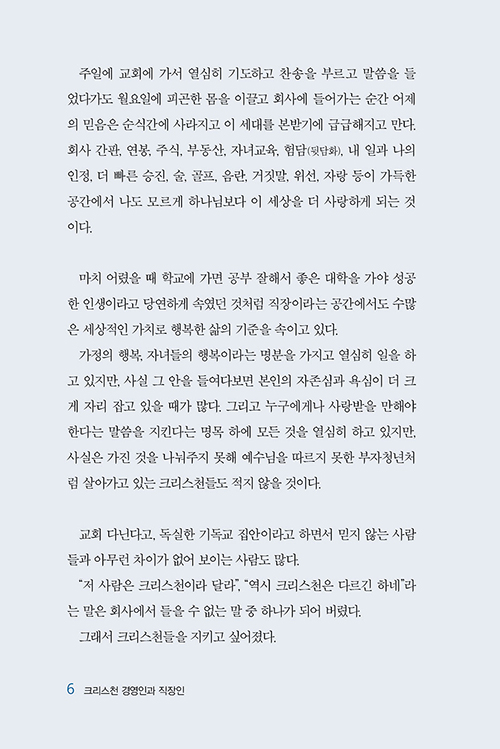 주일에 교회에 가서 열심히 기도하고 찬송을 부르고 말씀을 들었다가도 월요일에 피곤한 몸을 이끌고 회사에 들어가는 순간 어제의 믿음은 순식간에 사라지고 이 세대를 본받기에 급급해지고 만다. 회사 간판, 연봉, 주식, 부동산, 자녀교육, 험담(뒷담화), 내 일과 나의 인정, 더 빠른 승진, 술, 골프, 음란, 거짓말, 위선, 자랑 등이 가득한 공간에서 나도 모르게 하나님보다 이 세상을 더 사랑하게 되는 것이다.

마치 어렸을 때 학교에 가면 공부 잘해서 좋은 대학을 가야 성공한 인생이라고 당연하게 속였던 것처럼 직장이라는 공간에서도 수많은 세상적인 가치로 행복한 삶의 기준을 속이고 있다.
가정의 행복, 자녀들의 행복이라는 명분을 가지고 열심히 일을 하고 있지만, 사실 그 안을 들여다보면 본인의 자존심과 욕심이 더 크게 자리 잡고 있을 때가 많다. 그리고 누구에게나 사랑받을 만해야 한다는 말씀을 지킨다는 명목 하에 모든 것을 열심히 하고 있지만, 사실은 가진 것을 나눠주지 못해 예수님을 따르지 못한 부자청년처럼 살아가고 있는 크리스천들도 적지 않을 것이다.

교회 다닌다고, 독실한 기독교 집안이라고 하면서 믿지 않는 사람들과 아무런 차이가 없어 보이는 사람도 많다.
"저 사람은 크리스천이라 달라", "역시 크리스천은 다르긴 하네"라는 말은 회사에서 들을 수 없는 말 중 하나가 되어 버렸다.
그래서 크리스천들을 지키고 싶어졌다.

6 크리스천 경영인과 직장인